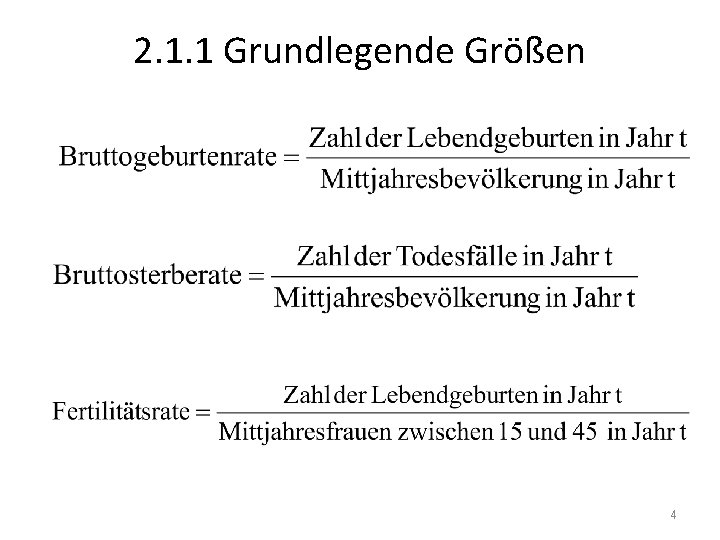 2.1.1 Grundlegende Größen

$\text{Bruttogeburtenrate} = \frac{\text{Zahl der Lebendgeburten in Jahr t}}{\text{Mittjahresbevölkerung in Jahr t}}$

$\text{Bruttosterberate} = \frac{\text{Zahl der Todesfälle in Jahr t}}{\text{Mittjahresbevölkerung in Jahr t}}$

$\text{Fertilitätsrate} = \frac{\text{Zahl der Lebendgeburten in Jahr t}}{\text{Mittjahresfrauen zwischen 15 und 45 in Jahr t}}$

4